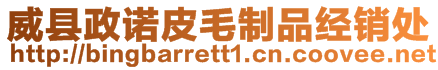 威县政诺皮毛制品经销处
http://bingbarrett1.cn.coovee.net